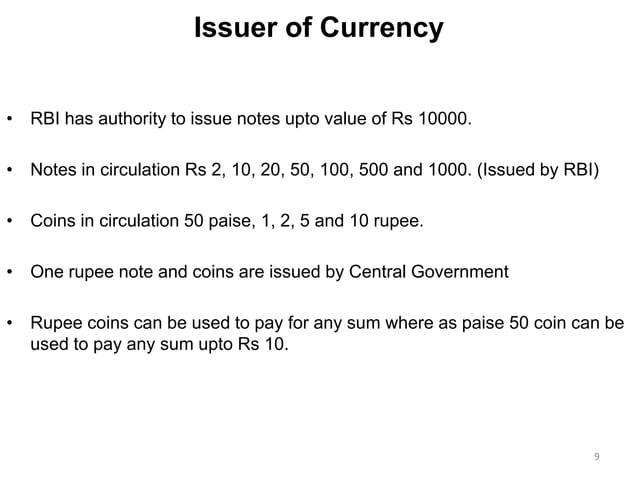 Issuer of Currency

• RBI has authority to issue notes upto value of Rs 10000.

• Notes in circulation Rs 2, 10, 20, 50, 100, 500 and 1000. (Issued by RBI)

• Coins in circulation 50 paise, 1, 2, 5 and 10 rupee.

• One rupee note and coins are issued by Central Government

• Rupee coins can be used to pay for any sum where as paise 50 coin can be used to pay any sum upto Rs 10.

9